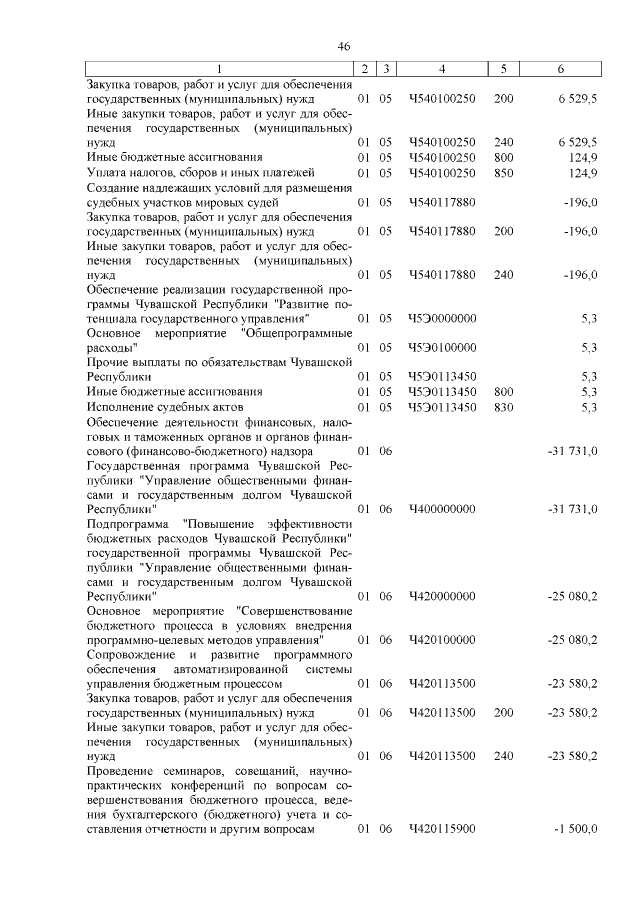 46

| 1 | 2 | 3 | 4 | 5 | 6 |
|---|---|---|---|---|---|
| Закупка товаров, работ и услуг для обеспечения государственных (муниципальных) нужд | 01 | 05 | Ч540100250 | 200 | 6 529,5 |
| Иные закупки товаров, работ и услуг для обеспечения государственных (муниципальных) нужд | 01 | 05 | Ч540100250 | 240 | 6 529,5 |
| Иные бюджетные ассигнования | 01 | 05 | Ч540100250 | 800 | 124,9 |
| Уплата налогов, сборов и иных платежей | 01 | 05 | Ч540100250 | 850 | 124,9 |
| Создание надлежащих условий для размещения судебных участков мировых судей | 01 | 05 | Ч540117880 | | -196,0 |
| Закупка товаров, работ и услуг для обеспечения государственных (муниципальных) нужд | 01 | 05 | Ч540117880 | 200 | -196,0 |
| Иные закупки товаров, работ и услуг для обеспечения государственных (муниципальных) нужд | 01 | 05 | Ч540117880 | 240 | -196,0 |
| Обеспечение реализации государственной программы Чувашской Республики "Развитие потенциала государственного управления" | 01 | 05 | Ч5Э0000000 | | 5,3 |
| Основное мероприятие "Общепрограммные расходы" | 01 | 05 | Ч5Э0100000 | | 5,3 |
| Прочие выплаты по обязательствам Чувашской Республики | 01 | 05 | Ч5Э0113450 | | 5,3 |
| Иные бюджетные ассигнования | 01 | 05 | Ч5Э0113450 | 800 | 5,3 |
| Исполнение судебных актов | 01 | 05 | Ч5Э0113450 | 830 | 5,3 |
| Обеспечение деятельности финансовых, налоговых и таможенных органов и органов финансового (финансово-бюджетного) надзора | 01 | 06 | | | -31 731,0 |
| Государственная программа Чувашской Республики "Управление общественными финансами и государственным долгом Чувашской Республики" | 01 | 06 | Ч400000000 | | -31 731,0 |
| Подпрограмма "Повышение эффективности бюджетных расходов Чувашской Республики" государственной программы Чувашской Республики "Управление общественными финансами и государственным долгом Чувашской Республики" | 01 | 06 | Ч420000000 | | -25 080,2 |
| Основное мероприятие "Совершенствование бюджетного процесса в условиях внедрения программно-целевых методов управления" | 01 | 06 | Ч420100000 | | -25 080,2 |
| Сопровождение и развитие программного обеспечения автоматизированной системы управления бюджетным процессом | 01 | 06 | Ч420113500 | | -23 580,2 |
| Закупка товаров, работ и услуг для обеспечения государственных (муниципальных) нужд | 01 | 06 | Ч420113500 | 200 | -23 580,2 |
| Иные закупки товаров, работ и услуг для обеспечения государственных (муниципальных) нужд | 01 | 06 | Ч420113500 | 240 | -23 580,2 |
| Проведение семинаров, совещаний, научно-практических конференций по вопросам совершенствования бюджетного процесса, ведения бухгалтерского (бюджетного) учета и составления отчетности и другим вопросам | 01 | 06 | Ч420115900 | | -1 500,0 |